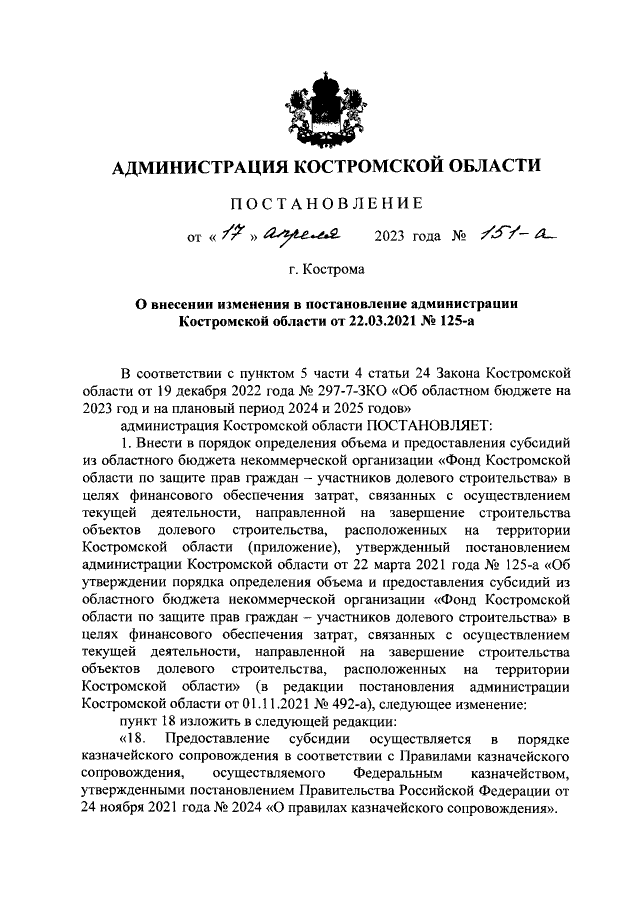 АДМИНИСТРАЦИЯ КОСТРОМСКОЙ ОБЛАСТИ

ПОСТАНОВЛЕНИЕ

от « 17 » апреля 2023 года № 151-а

г. Кострома

О внесении изменения в постановление администрации Костромской области от 22.03.2021 № 125-а

В соответствии с пунктом 5 части 4 статьи 24 Закона Костромской области от 19 декабря 2022 года № 297-7-ЗКО «Об областном бюджете на 2023 год и на плановый период 2024 и 2025 годов»

администрация Костромской области ПОСТАНОВЛЯЕТ:

1. Внести в порядок определения объема и предоставления субсидий из областного бюджета некоммерческой организации «Фонд Костромской области по защите прав граждан – участников долевого строительства» в целях финансового обеспечения затрат, связанных с осуществлением текущей деятельности, направленной на завершение строительства объектов долевого строительства, расположенных на территории Костромской области (приложение), утвержденный постановлением администрации Костромской области от 22 марта 2021 года № 125-а «Об утверждении порядка определения объема и предоставления субсидий из областного бюджета некоммерческой организации «Фонд Костромской области по защите прав граждан – участников долевого строительства» в целях финансового обеспечения затрат, связанных с осуществлением текущей деятельности, направленной на завершение строительства объектов долевого строительства, расположенных на территории Костромской области» (в редакции постановления администрации Костромской области от 01.11.2021 № 492-а), следующее изменение:

пункт 18 изложить в следующей редакции:

«18. Предоставление субсидии осуществляется в порядке казначейского сопровождения в соответствии с Правилами казначейского сопровождения, осуществляемого Федеральным казначейством, утвержденными постановлением Правительства Российской Федерации от 24 ноября 2021 года № 2024 «О правилах казначейского сопровождения».